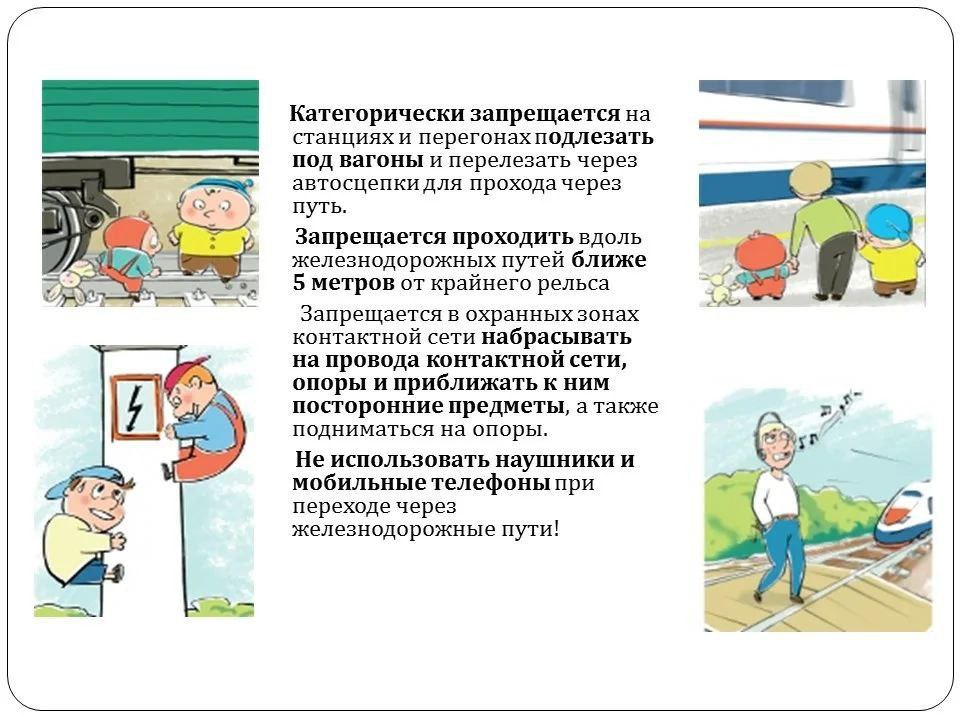 Категорически запрещается на станциях и перегонах подлезать под вагоны и перелезать через автосцепки для прохода через путь.

Запрещается проходить вдоль железнодорожных путей ближе 5 метров от крайнего рельса

Запрещается в охранных зонах контактной сети набрасывать на провода контактной сети, опоры и приближать к ним посторонние предметы, а также подниматься на опоры.

Не использовать наушники и мобильные телефоны при переходе через железнодорожные пути!